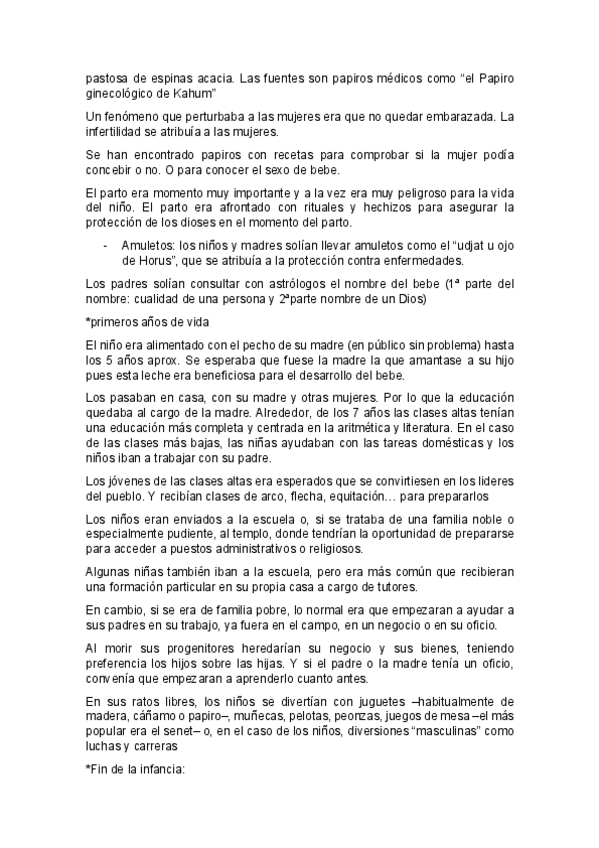 pastosa de espinas acacia. Las fuentes son papiros médicos como “el Papiro ginecológico de Kahum”

Un fenómeno que perturbaba a las mujeres era que no quedar embarazada. La infertilidad se atribuía a las mujeres.

Se han encontrado papiros con recetas para comprobar si la mujer podía concebir o no. O para conocer el sexo de bebe.

El parto era momento muy importante y a la vez era muy peligroso para la vida del niño. El parto era afrontado con rituales y hechizos para asegurar la protección de los dioses en el momento del parto.

- Amuletos: los niños y madres solían llevar amuletos como el “udjat u ojo de Horus”, que se atribuía a la protección contra enfermedades.

Los padres solían consultar con astrólogos el nombre del bebe (1ª parte del nombre: cualidad de una persona y 2ªparte nombre de un Dios)

*primeros años de vida

El niño era alimentado con el pecho de su madre (en público sin problema) hasta los 5 años aprox. Se esperaba que fuese la madre la que amantase a su hijo pues esta leche era beneficiosa para el desarrollo del bebe.

Los pasaban en casa, con su madre y otras mujeres. Por lo que la educación quedaba al cargo de la madre. Alrededor, de los 7 años las clases altas tenían una educación más completa y centrada en la aritmética y literatura. En el caso de las clases más bajas, las niñas ayudaban con las tareas domésticas y los niños iban a trabajar con su padre.

Los jóvenes de las clases altas era esperados que se convirtiesen en los lideres del pueblo. Y recibían clases de arco, flecha, equitación… para prepararlos

Los niños eran enviados a la escuela o, si se trataba de una familia noble o especialmente pudiente, al templo, donde tendrían la oportunidad de prepararse para acceder a puestos administrativos o religiosos.

Algunas niñas también iban a la escuela, pero era más común que recibieran una formación particular en su propia casa a cargo de tutores.

En cambio, si se era de familia pobre, lo normal era que empezaran a ayudar a sus padres en su trabajo, ya fuera en el campo, en un negocio o en su oficio.

Al morir sus progenitores heredarían su negocio y sus bienes, teniendo preferencia los hijos sobre las hijas. Y si el padre o la madre tenía un oficio, convenía que empezaran a aprenderlo cuanto antes.

En sus ratos libres, los niños se divertían con juguetes –habitualmente de madera, cáñamo o papiro–, muñecas, pelotas, peonzas, juegos de mesa –el más popular era el senet– o, en el caso de los niños, diversiones “masculinas” como luchas y carreras

*Fin de la infancia: